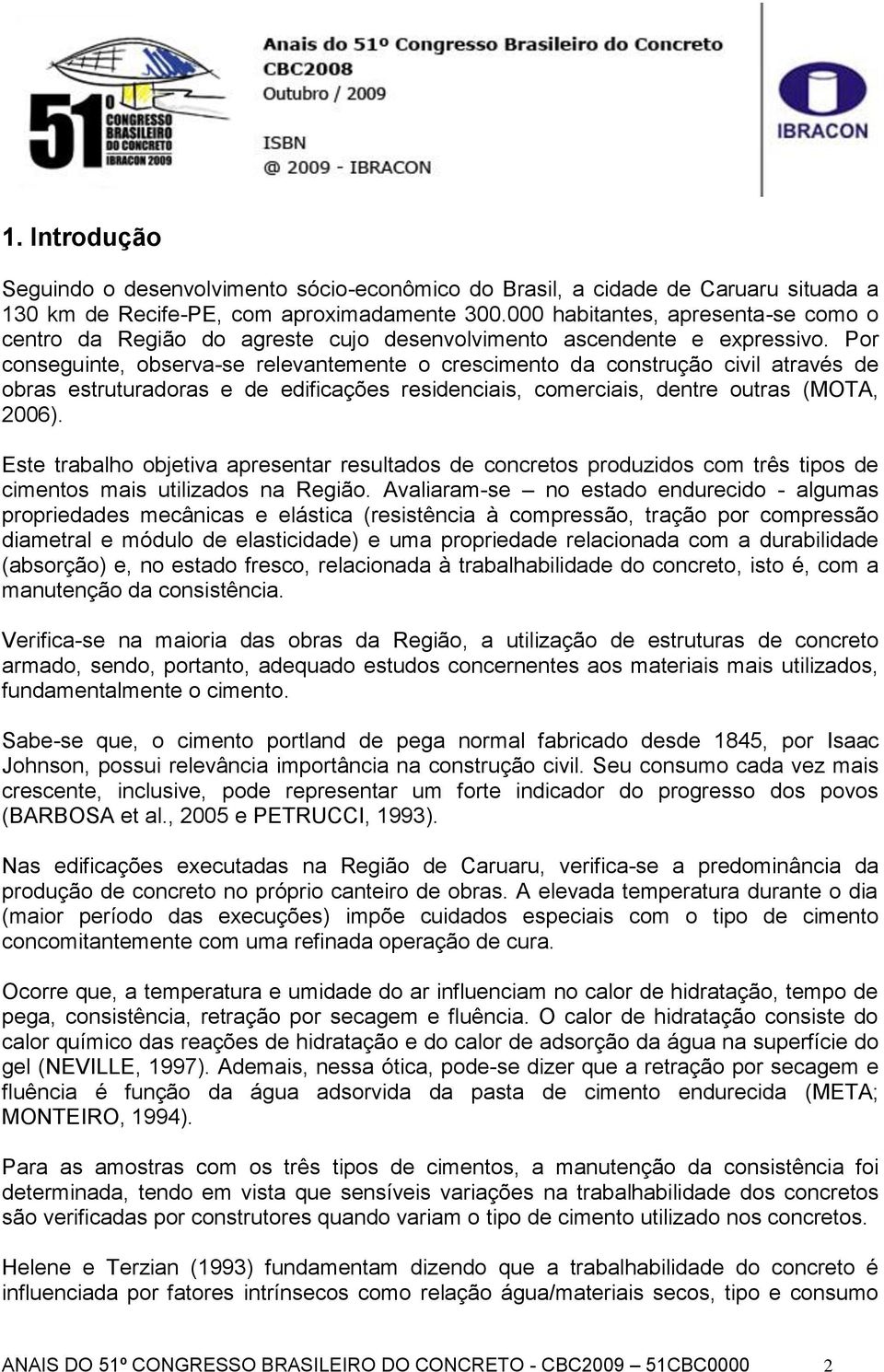 51º CONGRESSO BRASILEIRO DO CONCRETO IBRACON 2009

Anais do 51º Congresso Brasileiro do Concreto
CBC2008
Outubro / 2009
ISBN
@ 2009 - IBRACON

IBRACON

1. Introdução

Seguindo o desenvolvimento sócio-econômico do Brasil, a cidade de Caruaru situada a 130 km de Recife-PE, com aproximadamente 300.000 habitantes, apresenta-se como o centro da Região do agreste cujo desenvolvimento ascendente e expressivo. Por conseguinte, observa-se relevantemente o crescimento da construção civil através de obras estruturadoras e de edificações residenciais, comerciais, dentre outras (MOTA, 2006).

Este trabalho objetiva apresentar resultados de concretos produzidos com três tipos de cimentos mais utilizados na Região. Avaliaram-se – no estado endurecido - algumas propriedades mecânicas e elástica (resistência à compressão, tração por compressão diametral e módulo de elasticidade) e uma propriedade relacionada com a durabilidade (absorção) e, no estado fresco, relacionada à trabalhabilidade do concreto, isto é, com a manutenção da consistência.

Verifica-se na maioria das obras da Região, a utilização de estruturas de concreto armado, sendo, portanto, adequado estudos concernentes aos materiais mais utilizados, fundamentalmente o cimento.

Sabe-se que, o cimento portland de pega normal fabricado desde 1845, por Isaac Johnson, possui relevância importância na construção civil. Seu consumo cada vez mais crescente, inclusive, pode representar um forte indicador do progresso dos povos (BARBOSA et al., 2005 e PETRUCCI, 1993).

Nas edificações executadas na Região de Caruaru, verifica-se a predominância da produção de concreto no próprio canteiro de obras. A elevada temperatura durante o dia (maior período das execuções) impõe cuidados especiais com o tipo de cimento concomitantemente com uma refinada operação de cura.

Ocorre que, a temperatura e umidade do ar influenciam no calor de hidratação, tempo de pega, consistência, retração por secagem e fluência. O calor de hidratação consiste do calor químico das reações de hidratação e do calor de adsorção da água na superfície do gel (NEVILLE, 1997). Ademais, nessa ótica, pode-se dizer que a retração por secagem e fluência é função da água adsorvida da pasta de cimento endurecida (META; MONTEIRO, 1994).

Para as amostras com os três tipos de cimentos, a manutenção da consistência foi determinada, tendo em vista que sensíveis variações na trabalhabilidade dos concretos são verificadas por construtores quando variam o tipo de cimento utilizado nos concretos.

Helene e Terzian (1993) fundamentam dizendo que a trabalhabilidade do concreto é influenciada por fatores intrínsecos como relação água/materiais secos, tipo e consumo

ANAIS DO 51º CONGRESSO BRASILEIRO DO CONCRETO - CBC2009 – 51CBC0000 2